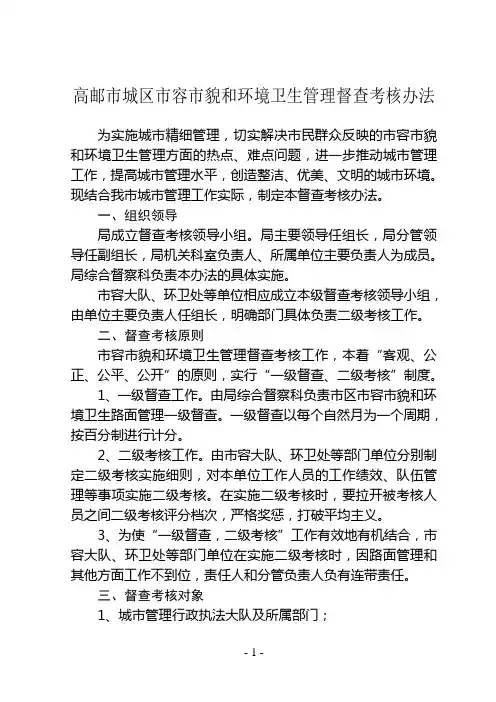 高邮市城区市容市貌和环境卫生管理督查考核办法

为实施城市精细管理，切实解决市民群众反映的市容市貌和环境卫生管理方面的热点、难点问题，进一步推动城市管理工作，提高城市管理水平，创造整洁、优美、文明的城市环境。现结合我市城市管理工作实际，制定本督查考核办法。

一、组织领导

局成立督查考核领导小组。局主要领导任组长，局分管领导任副组长，局机关科室负责人、所属单位主要负责人为成员。局综合督察科负责本办法的具体实施。

市容大队、环卫处等单位相应成立本级督查考核领导小组，由单位主要负责人任组长，明确部门具体负责二级考核工作。

二、督查考核原则

市容市貌和环境卫生管理督查考核工作，本着“客观、公正、公平、公开”的原则，实行“一级督查、二级考核”制度。

1、一级督查工作。由局综合督察科负责市区市容市貌和环境卫生路面管理一级督查。一级督查以每个自然月为一个周期，按百分制进行计分。

2、二级考核工作。由市容大队、环卫处等部门单位分别制定二级考核实施细则，对本单位工作人员的工作绩效、队伍管理等事项实施二级考核。在实施二级考核时，要拉开被考核人员之间二级考核评分档次，严格奖惩，打破平均主义。

3、为使“一级督查，二级考核”工作有效地有机结合，市容大队、环卫处等部门单位在实施二级考核时，因路面管理和其他方面工作不到位，责任人和分管负责人负有连带责任。

三、督查考核对象

1、城市管理行政执法大队及所属部门；

- 1 -